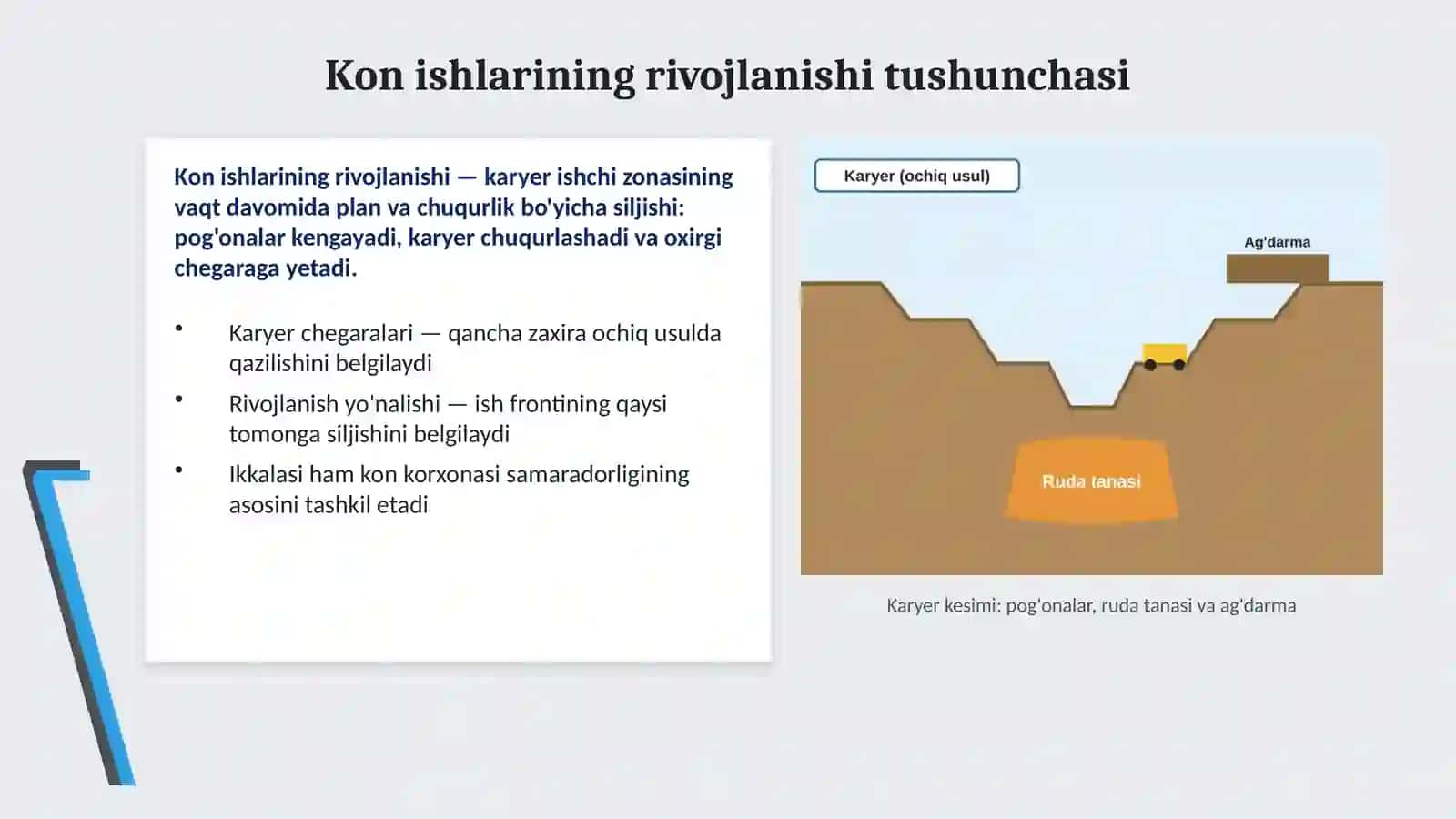 Kon ishlarining rivojlanishi tushunchasi

Kon ishlarining rivojlanishi — karyer ishchi zonasining vaqt davomida plan va chuqurlik bo'yicha siljishi: pog'onalar kengayadi, karyer chuqurlashadi va oxirgi chegaraga yetadi.

• Karyer chegaralari — qancha zaxira ochiq usulda qazilishini belgilaydi
• Rivojlanish yo'nalishi — ish frontining qaysi tomonga siljishini belgilaydi
• Ikkalasi ham kon korxonasi samaradorligining asosini tashkil etadi

Karyer (ochiq usul)

Ag'darma

Ruda tanasi

Karyer kesimi: pog'onalar, ruda tanasi va ag'darma